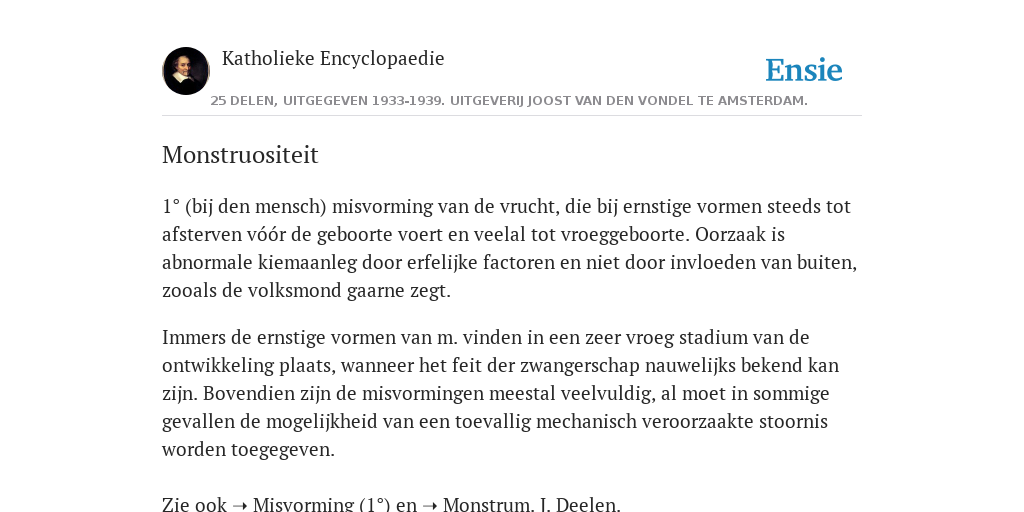 Katholieke Encyclopaedie

Ensie

25 DELEN, UITGEGEVEN 1933-1939. UITGEVERIJ JOOST VAN DEN VONDEL TE AMSTERDAM.

Monstruositeit

1° (bij den mensch) misvorming van de vrucht, die bij ernstige vormen steeds tot afsterven vóór de geboorte voert en veelal tot vroeggeboorte. Oorzaak is abnormale kiemaanleg door erfelijke factoren en niet door invloeden van buiten, zooals de volksmond gaarne zegt.

Immers de ernstige vormen van m. vinden in een zeer vroeg stadium van de ontwikkeling plaats, wanneer het feit der zwangerschap nauwelijks bekend kan zijn. Bovendien zijn de misvormingen meestal veelvuldig, al moet in sommige gevallen de mogelijkheid van een toevallig mechanisch veroorzaakte stoornis worden toegegeven.

Zie ook ➝ Misvorming (1°) en ➝ Monstrum. J. Deelen.